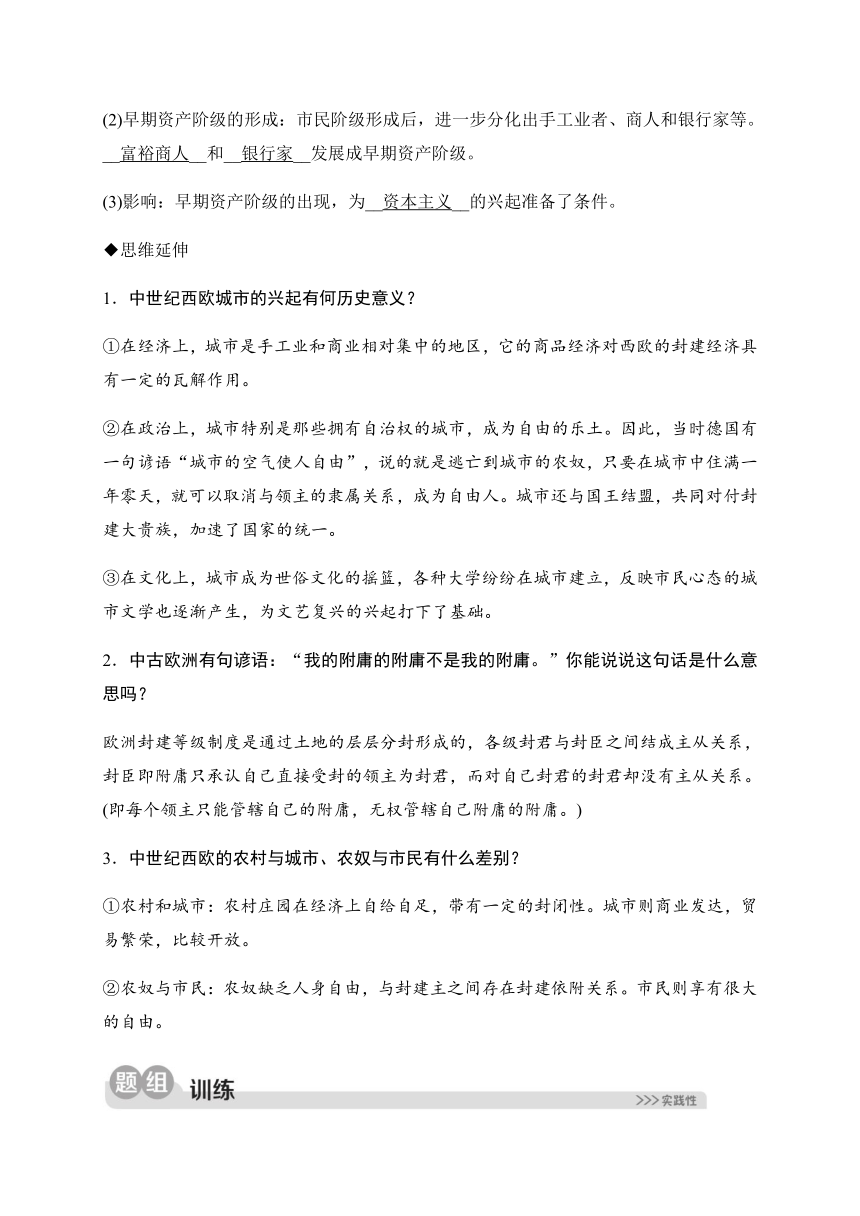 (2)早期资产阶级的形成：市民阶级形成后，进一步分化出手工业者、商人和银行家等。富裕商人和银行家发展成早期资产阶级。

(3)影响：早期资产阶级的出现，为资本主义的兴起准备了条件。

◆思维延伸

1．中世纪西欧城市的兴起有何历史意义？

①在经济上，城市是手工业和商业相对集中的地区，它的商品经济对西欧的封建经济具有一定的瓦解作用。

②在政治上，城市特别是那些拥有自治权的城市，成为自由的乐土。因此，当时德国有一句谚语“城市的空气使人自由”，说的就是逃亡到城市的农奴，只要在城市中住满一年零天，就可以取消与领主的隶属关系，成为自由人。城市还与国王结盟，共同对付封建大贵族，加速了国家的统一。

③在文化上，城市成为世俗文化的摇篮，各种大学纷纷在城市建立，反映市民心态的城市文学也逐渐产生，为文艺复兴的兴起打下了基础。

2．中古欧洲有句谚语：“我的附庸的附庸不是我的附庸。”你能说说这句话是什么意思吗？

欧洲封建等级制度是通过土地的层层分封形成的，各级封君与封臣之间结成主从关系，封臣即附庸只承认自己直接受封的领主为封君，而对自己封君的封君却没有主从关系。(即每个领主只能管辖自己的附庸，无权管辖自己附庸的附庸。)

3．中世纪西欧的农村与城市、农奴与市民有什么差别？

①农村和城市：农村庄园在经济上自给自足，带有一定的封闭性。城市则商业发达，贸易繁荣，比较开放。

②农奴与市民：农奴缺乏人身自由，与封建主之间存在封建依附关系。市民则享有很大的自由。

题组 训练

>>>实践性